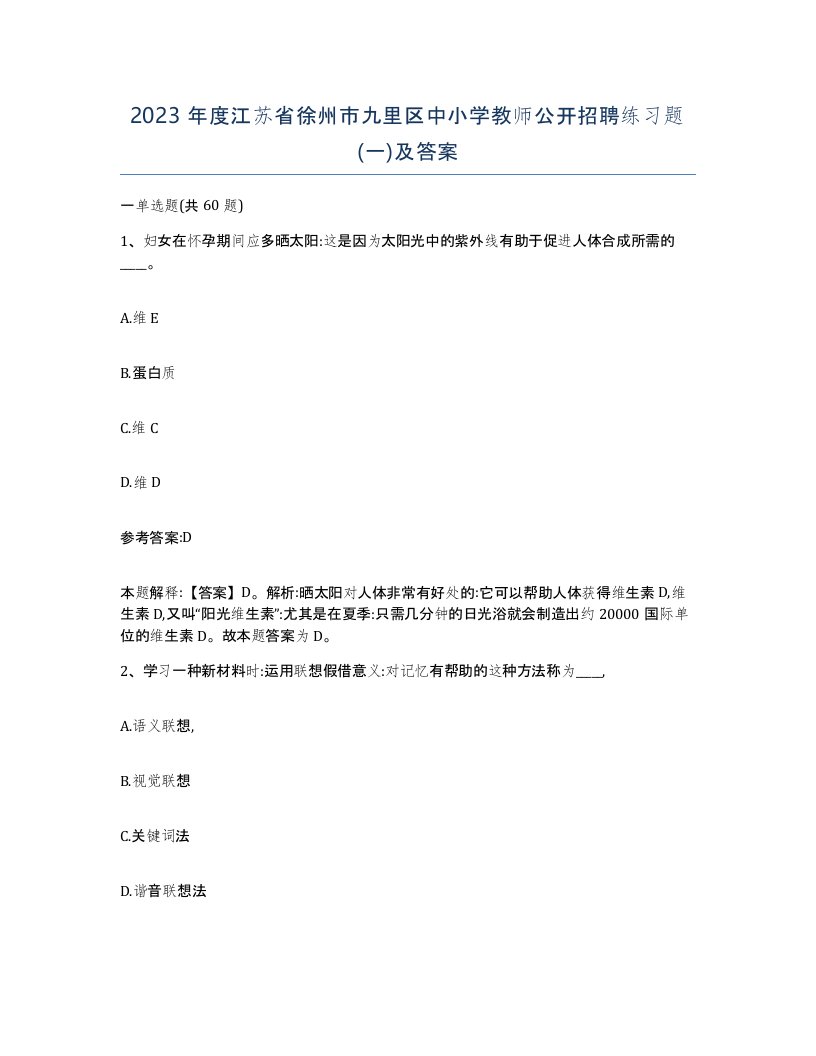 2023 年度江苏省徐州市九里区中小学教师公开招聘练习题(一)及答案

一单选题(共 60 题)

1、妇女在怀孕期间应多晒太阳:这是因为太阳光中的紫外线有助于促进人体合成所需的____。

A.维 E

B.蛋白质

C.维 C

D.维 D

参考答案:D

本题解释:【答案】D。解析:晒太阳对人体非常有好处的:它可以帮助人体获得维生素 D,维生素 D,又叫“阳光维生素”:尤其是在夏季:只需几分钟的日光浴就会制造出约 20000 国际单位的维生素 D。故本题答案为 D。

2、学习一种新材料时:运用联想假借意义:对记忆有帮助的这种方法称为____,

A.语义联想,

B.视觉联想

C.关键词法

D.谐音联想法